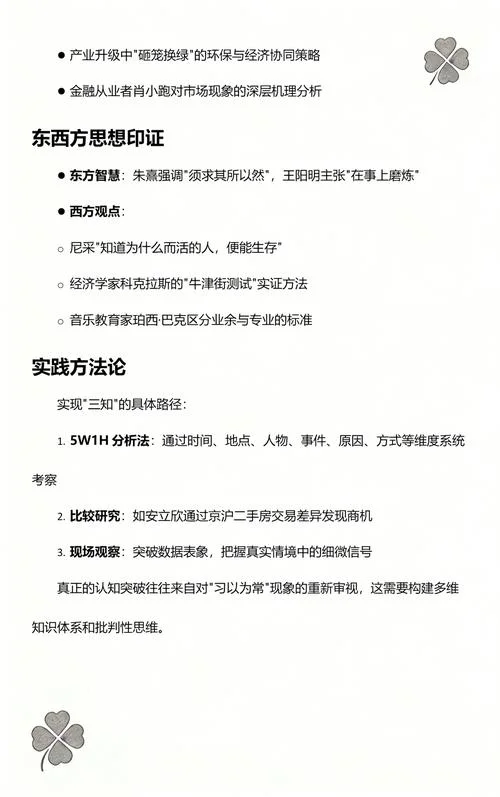 ● 产业升级中"砸笼换绿"的环保与经济协同策略

● 金融从业者肖小跑对市场现象的深层机理分析

东西方思想印证

● 东方智慧：朱熹强调"须求其所以然"，王阳明主张"在事上磨炼"

● 西方观点：

○ 尼采"知道为什么而活的人，便能生存"

○ 经济学家科克拉斯的"牛津街测试"实证方法

○ 音乐教育家珀西·巴克区分业余与专业的标准

实践方法论

实现"三知"的具体路径：

1. 5W1H 分析法：通过时间、地点、人物、事件、原因、方式等维度系统考察

2. 比较研究：如安立欣通过京沪二手房交易差异发现商机

3. 现场观察：突破数据表象，把握真实情境中的细微信号

真正的认知突破往往来自对"习以为常"现象的重新审视，这需要构建多维知识体系和批判性思维。